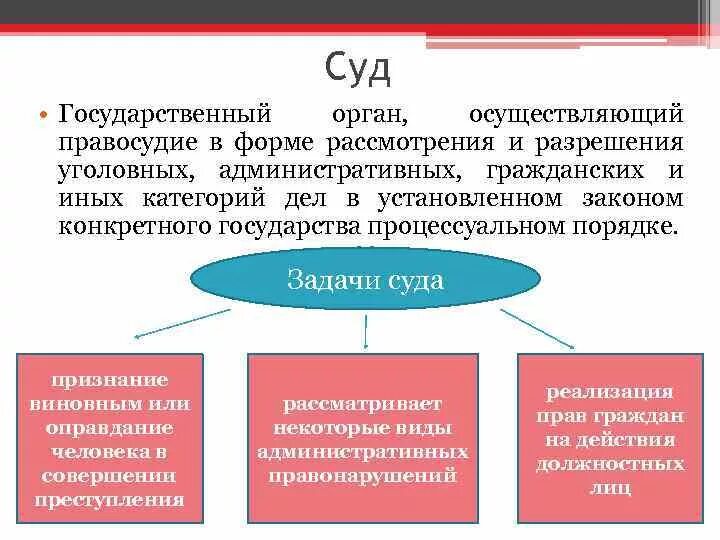 Суд

• Государственный орган, осуществляющий правосудие в форме рассмотрения и разрешения уголовных, административных, гражданских и иных категорий дел в установленном законом конкретного государства процессуальном порядке.

Задачи суда

признание виновным или оправдание человека в совершении преступления

рассматривает некоторые виды административных правонарушений

реализация прав граждан на действия должностных лиц